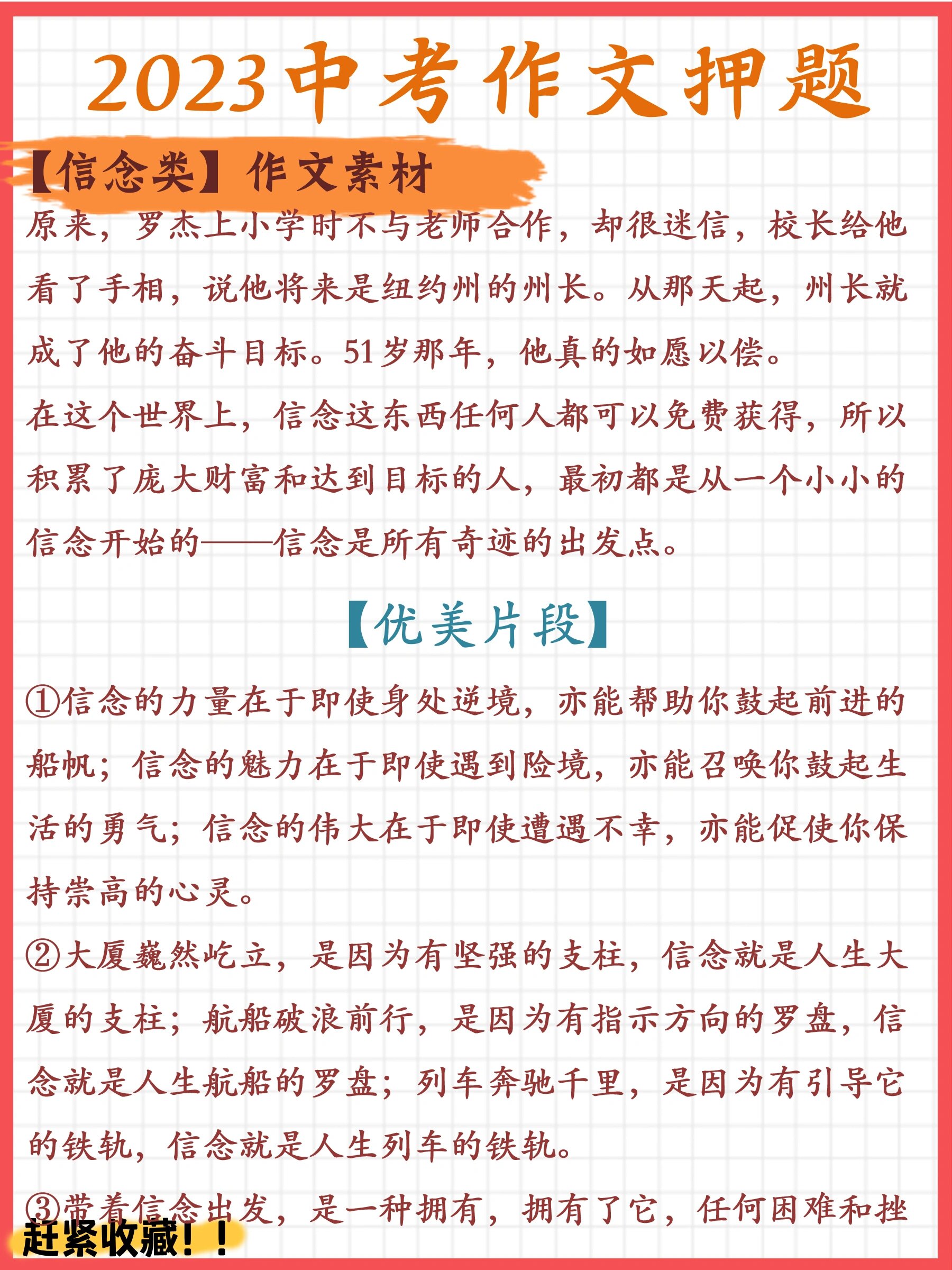 2023中考作文押题

【信念类】作文素材

原来，罗杰上小学时不与老师合作，却很迷信，校长给他看了手相，说他将来是纽约州的州长。从那天起，州长就成了他的奋斗目标。51岁那年，他真的如愿以偿。

在这个世界上，信念这东西任何人都可以免费获得，所以积累了庞大财富和达到目标的人，最初都是从一个小小的信念开始的——信念是所有奇迹的出发点。

【优美片段】

①信念的力量在于即使身处逆境，亦能帮助你鼓起前进的船帆；信念的魅力在于即使遇到险境，亦能召唤你鼓起生活的勇气；信念的伟大在于即使遭遇不幸，亦能促使你保持崇高的心灵。

②大厦巍然屹立，是因为有坚强的支柱，信念就是人生大厦的支柱；航船破浪前行，是因为有指示方向的罗盘，信念就是人生航船的罗盘；列车奔驰千里，是因为有引导它的铁轨，信念就是人生列车的铁轨。

③带着信念出发，是一种拥有，拥有了它，任何困难和挫

赶紧收藏！！